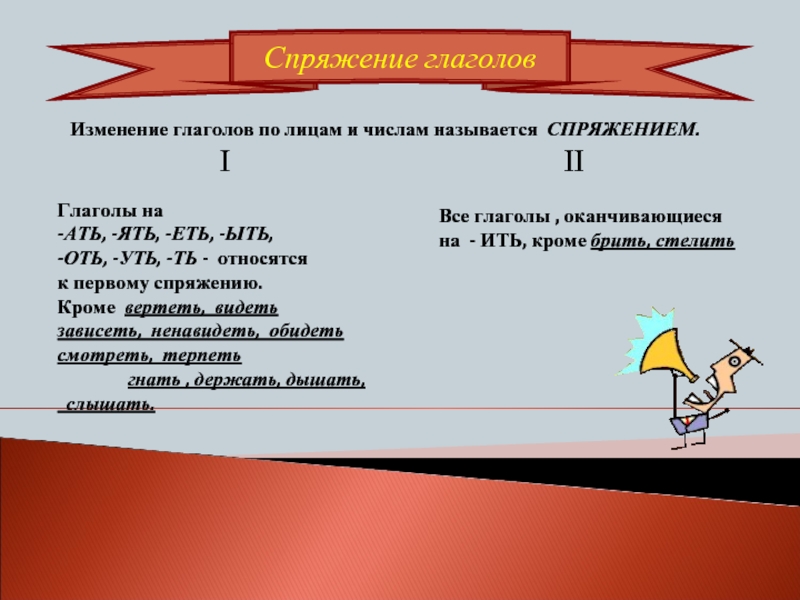 Спряжение глаголов

Изменение глаголов по лицам и числам называется СПРЯЖЕНИЕМ.

I

Глаголы на
-АТЬ, -ЯТЬ, -ЕТЬ, -ЫТЬ,
-ОТЬ, -УТЬ, -ТЬ - относятся
к первому спряжению.
Кроме вертеть, видеть
зависеть, ненавидеть, обидеть
смотреть, терпеть
гнать , держать, дышать,
слышать.

II

Все глаголы , оканчивающиеся
на - ИТЬ, кроме брить, стелить